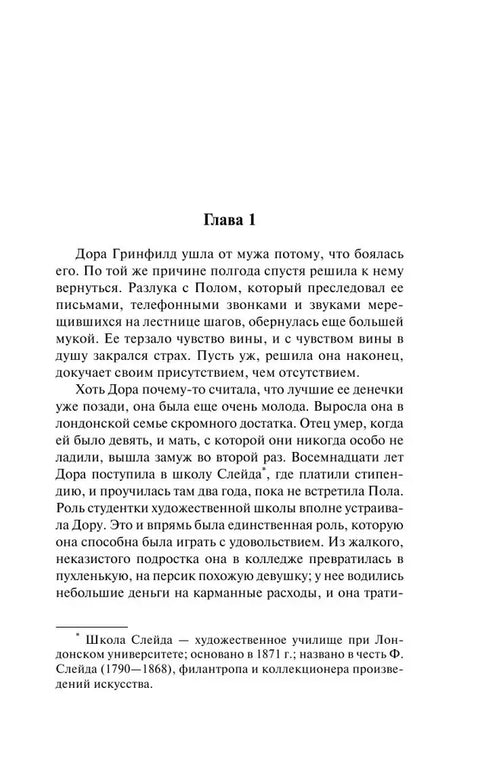 Глава 1

Дора Гринфилд ушла от мужа потому, что боялась его. По той же причине полгода спустя решила к нему вернуться. Разлука с Полом, который преследовал ее письмами, телефонными звонками и звуками мерещившихся на лестнице шагов, обернулась еще большей мукой. Ее терзало чувство вины, и с чувством вины в душу закрался страх. Пусть уж, решила она наконец, докучает своим присутствием, чем отсутствием.

Хоть Дора почему-то считала, что лучшие ее денечки уже позади, она была еще очень молода. Выросла она в лондонской семье скромного достатка. Отец умер, когда ей было девять, и мать, с которой они никогда особо не ладили, вышла замуж во второй раз. Восемнадцати лет Дора поступила в школу Слейда*, где платили стипендию, и проучилась там два года, пока не встретила Пола. Роль студентки художественной школы вполне устраивала Дору. Это и впрямь была единственная роль, которую она способна была играть с удовольствием. Из жалкого, неказистого подростка она в колледже превратилась в пухленькую, на персик похожую девушку; у нее водились небольшие деньги на карманные расходы, и она трати-

* Школа Слейда — художественное училище при Лондонском университете; основано в 1871 г.; названо в честь Ф. Слейда (1790—1868), филантропа и коллекционера произведений искусства.